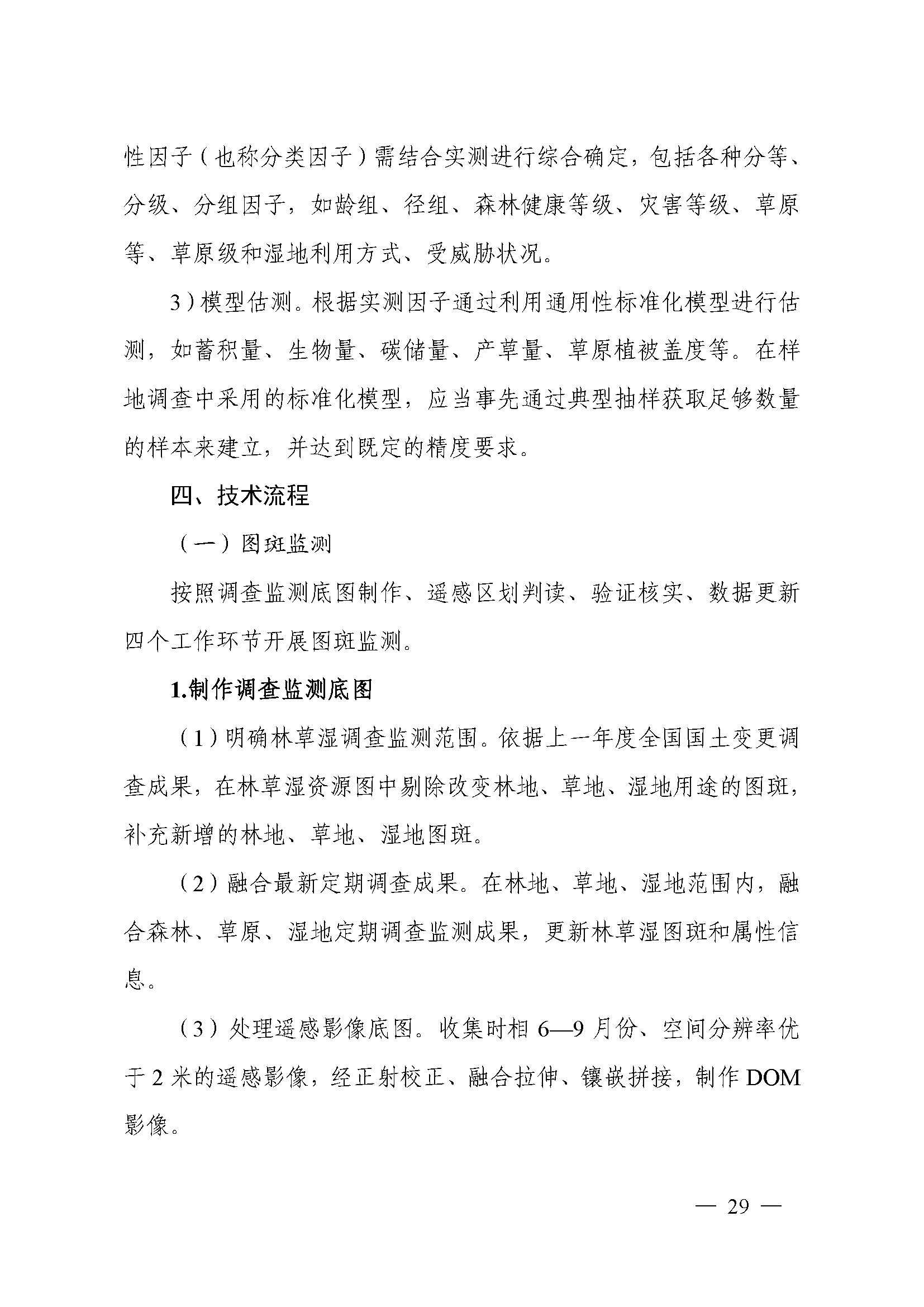 性因子（也称分类因子）需结合实测进行综合确定，包括各种分等、分级、分组因子，如龄组、径组、森林健康等级、灾害等级、草原等、草原级和湿地利用方式、受威胁状况。

3）模型估测。根据实测因子通过利用通用性标准化模型进行估测，如蓄积量、生物量、碳储量、产草量、草原植被盖度等。在样地调查中采用的标准化模型，应当事先通过典型抽样获取足够数量的样本来建立，并达到既定的精度要求。

四、技术流程

（一）图斑监测

按照调查监测底图制作、遥感区划判读、验证核实、数据更新四个工作环节开展图斑监测。

1.制作调查监测底图

（1）明确林草湿调查监测范围。依据上一年度全国国土变更调查成果，在林草湿资源图中剔除改变林地、草地、湿地用途的图斑，补充新增的林地、草地、湿地图斑。

（2）融合最新定期调查成果。在林地、草地、湿地范围内，融合森林、草原、湿地定期调查监测成果，更新林草湿图斑和属性信息。

（3）处理遥感影像底图。收集时相 6—9 月份、空间分辨率优于 2 米的遥感影像，经正射校正、融合拉伸、镶嵌拼接，制作 DOM 影像。

— 29 —